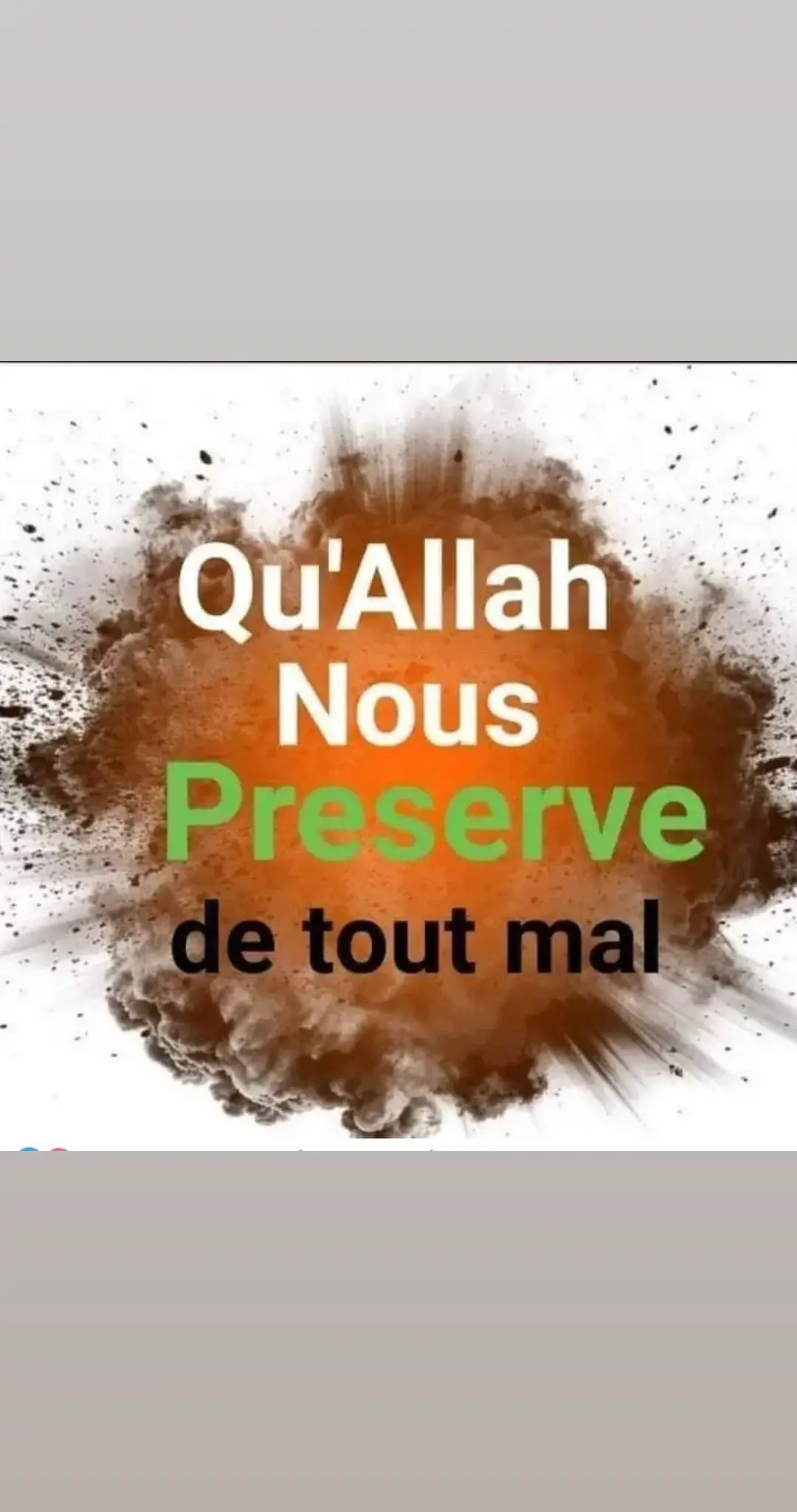 Qu'Allah Nous Preserve de tout mal